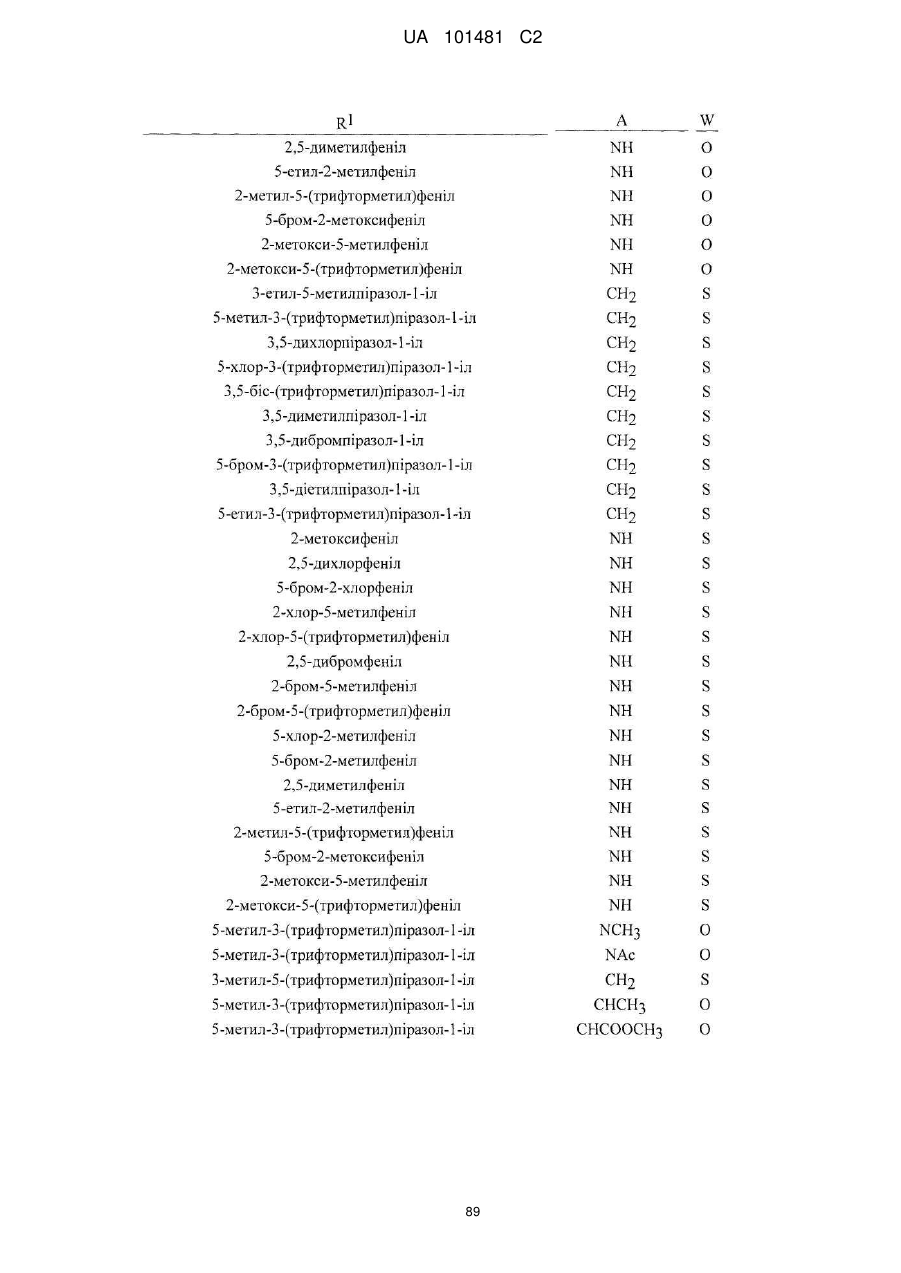 UA 101481 C2

| $R^1$ | A | W |
|---|---|---|
| 2,5-диметилфеніл | NH | O |
| 5-етил-2-метилфеніл | NH | O |
| 2-метил-5-(трифторметил)феніл | NH | O |
| 5-бром-2-метоксифеніл | NH | O |
| 2-метокси-5-метилфеніл | NH | O |
| 2-метокси-5-(трифторметил)феніл | NH | O |
| 3-етил-5-метилпіразол-1-іл | $CH_2$ | S |
| 5-метил-3-(трифторметил)піразол-1-іл | $CH_2$ | S |
| 3,5-дихлорпіразол-1-іл | $CH_2$ | S |
| 5-хлор-3-(трифторметил)піразол-1-іл | $CH_2$ | S |
| 3,5-біс-(трифторметил)піразол-1-іл | $CH_2$ | S |
| 3,5-диметилпіразол-1-іл | $CH_2$ | S |
| 3,5-дибромпіразол-1-іл | $CH_2$ | S |
| 5-бром-3-(трифторметил)піразол-1-іл | $CH_2$ | S |
| 3,5-діетилпіразол-1-іл | $CH_2$ | S |
| 5-етил-3-(трифторметил)піразол-1-іл | $CH_2$ | S |
| 2-метоксифеніл | NH | S |
| 2,5-дихлорфеніл | NH | S |
| 5-бром-2-хлорфеніл | NH | S |
| 2-хлор-5-метилфеніл | NH | S |
| 2-хлор-5-(трифторметил)феніл | NH | S |
| 2,5-дибромфеніл | NH | S |
| 2-бром-5-метилфеніл | NH | S |
| 2-бром-5-(трифторметил)феніл | NH | S |
| 5-хлор-2-метилфеніл | NH | S |
| 5-бром-2-метилфеніл | NH | S |
| 2,5-диметилфеніл | NH | S |
| 5-етил-2-метилфеніл | NH | S |
| 2-метил-5-(трифторметил)феніл | NH | S |
| 5-бром-2-метоксифеніл | NH | S |
| 2-метокси-5-метилфеніл | NH | S |
| 2-метокси-5-(трифторметил)феніл | NH | S |
| 5-метил-3-(трифторметил)піразол-1-іл | $NCH_3$ | O |
| 5-метил-3-(трифторметил)піразол-1-іл | NAc | O |
| 3-метил-5-(трифторметил)піразол-1-іл | $CH_2$ | S |
| 5-метил-3-(трифторметил)піразол-1-іл | $CHCH_3$ | O |
| 5-метил-3-(трифторметил)піразол-1-іл | $CHCOOCH_3$ | O |

89